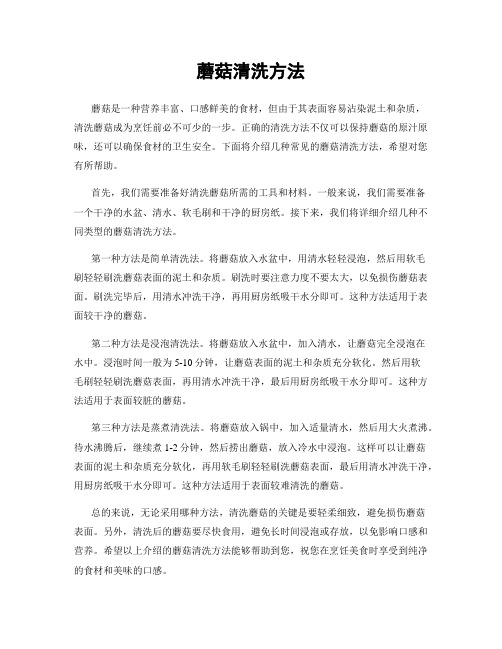 蘑菇清洗方法

蘑菇是一种营养丰富、口感鲜美的食材，但由于其表面容易沾染泥土和杂质，清洗蘑菇成为烹饪前必不可少的一步。正确的清洗方法不仅可以保持蘑菇的原汁原味，还可以确保食材的卫生安全。下面将介绍几种常见的蘑菇清洗方法，希望对您有所帮助。

首先，我们需要准备好清洗蘑菇所需的工具和材料。一般来说，我们需要准备一个干净的水盆、清水、软毛刷和干净的厨房纸。接下来，我们将详细介绍几种不同类型的蘑菇清洗方法。

第一种方法是简单清洗法。将蘑菇放入水盆中，用清水轻轻浸泡，然后用软毛刷轻轻刷洗蘑菇表面的泥土和杂质。刷洗时要注意力度不要太大，以免损伤蘑菇表面。刷洗完毕后，用清水冲洗干净，再用厨房纸吸干水分即可。这种方法适用于表面较干净的蘑菇。

第二种方法是浸泡清洗法。将蘑菇放入水盆中，加入清水，让蘑菇完全浸泡在水中。浸泡时间一般为5-10分钟，让蘑菇表面的泥土和杂质充分软化。然后用软毛刷轻轻刷洗蘑菇表面，再用清水冲洗干净，最后用厨房纸吸干水分即可。这种方法适用于表面较脏的蘑菇。

第三种方法是蒸煮清洗法。将蘑菇放入锅中，加入适量清水，然后用大火煮沸。待水沸腾后，继续煮1-2分钟，然后捞出蘑菇，放入冷水中浸泡。这样可以让蘑菇表面的泥土和杂质充分软化，再用软毛刷轻轻刷洗蘑菇表面，最后用清水冲洗干净，用厨房纸吸干水分即可。这种方法适用于表面较难清洗的蘑菇。

总的来说，无论采用哪种方法，清洗蘑菇的关键是要轻柔细致，避免损伤蘑菇表面。另外，清洗后的蘑菇要尽快食用，避免长时间浸泡或存放，以免影响口感和营养。希望以上介绍的蘑菇清洗方法能够帮助到您，祝您在烹饪美食时享受到纯净的食材和美味的口感。